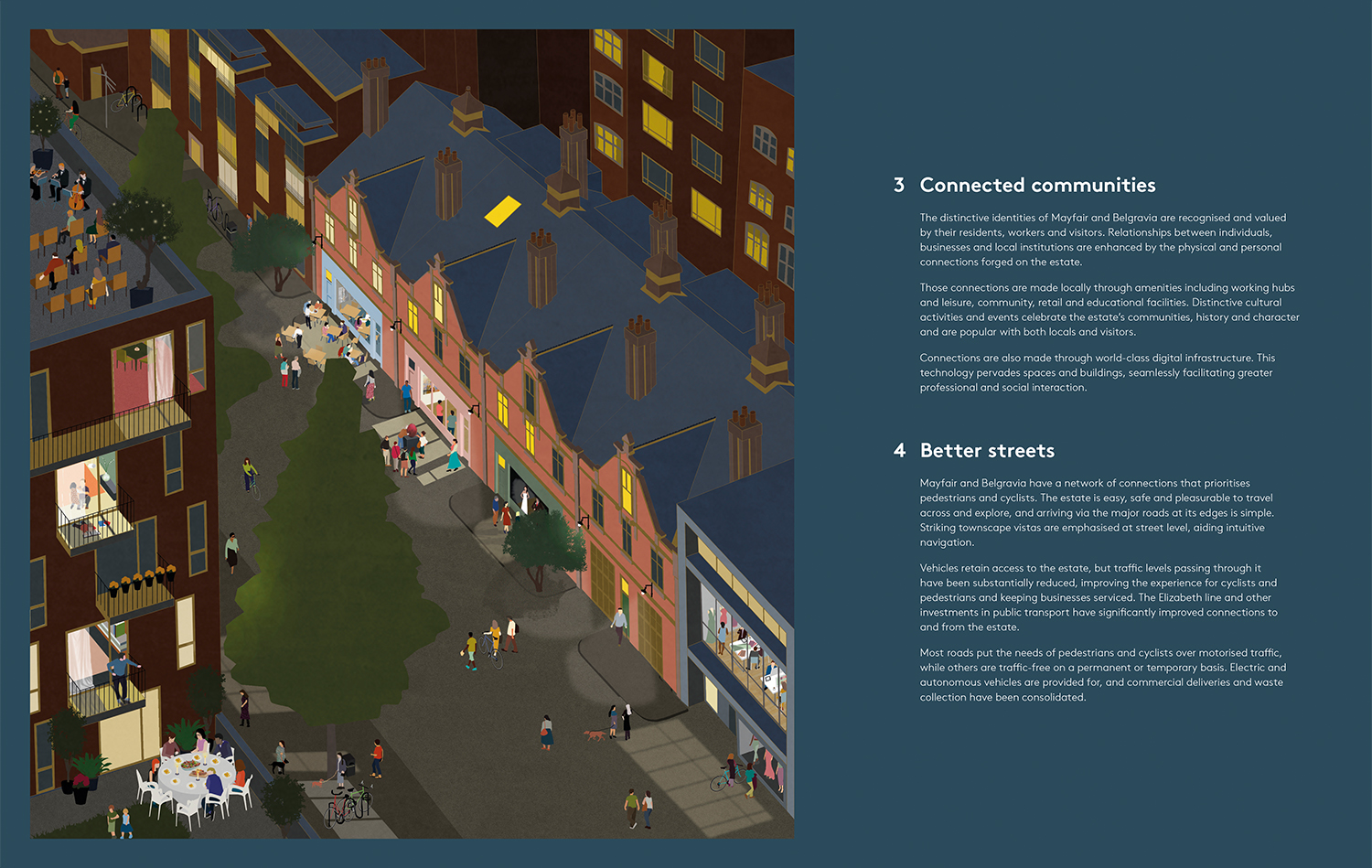 3 Connected communities

The distinctive identities of Mayfair and Belgravia are recognised and valued by their residents, workers and visitors. Relationships between individuals, businesses and local institutions are enhanced by the physical and personal connections forged on the estate.

Those connections are made locally through amenities including working hubs and leisure, community, retail and educational facilities. Distinctive cultural activities and events celebrate the estate's communities, history and character and are popular with both locals and visitors.

Connections are also made through world-class digital infrastructure. This technology pervades spaces and buildings, seamlessly facilitating greater professional and social interaction.

4 Better streets

Mayfair and Belgravia have a network of connections that prioritises pedestrians and cyclists. The estate is easy, safe and pleasurable to travel across and explore, and arriving via the major roads at its edges is simple. Striking townscape vistas are emphasised at street level, aiding intuitive navigation.

Vehicles retain access to the estate, but traffic levels passing through it have been substantially reduced, improving the experience for cyclists and pedestrians and keeping businesses serviced. The Elizabeth line and other investments in public transport have significantly improved connections to and from the estate.

Most roads put the needs of pedestrians and cyclists over motorised traffic, while others are traffic-free on a permanent or temporary basis. Electric and autonomous vehicles are provided for, and commercial deliveries and waste collection have been consolidated.